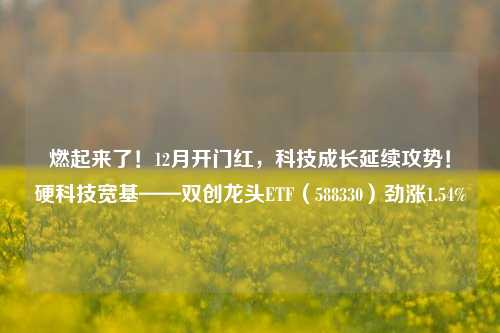 燃起来了！12月开门红，科技成长延续攻势！硬科技宽基——双创龙头ETF（588330）劲涨1.54%